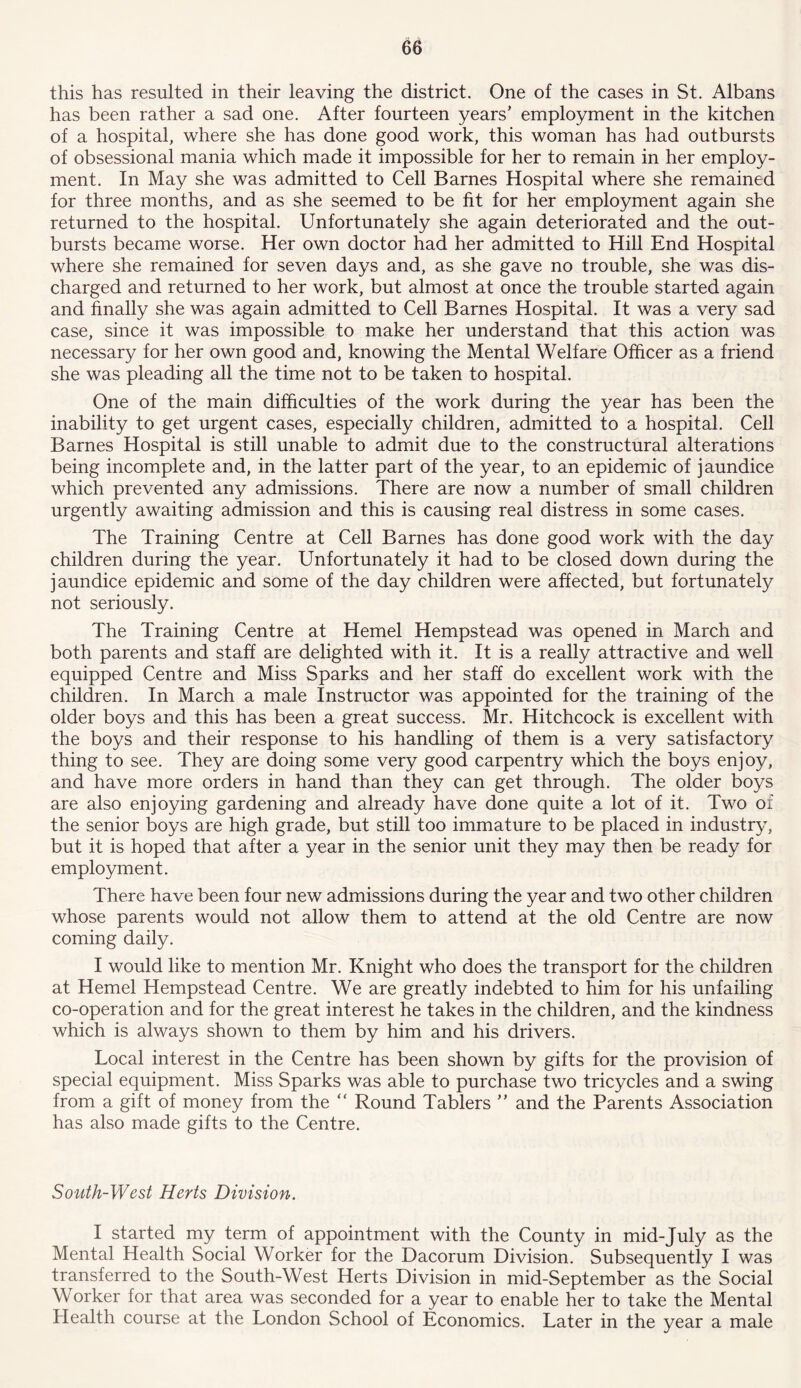 66

this has resulted in their leaving the district. One of the cases in St. Albans has been rather a sad one. After fourteen years' employment in the kitchen of a hospital, where she has done good work, this woman has had outbursts of obsessional mania which made it impossible for her to remain in her employment. In May she was admitted to Cell Barnes Hospital where she remained for three months, and as she seemed to be fit for her employment again she returned to the hospital. Unfortunately she again deteriorated and the outbursts became worse. Her own doctor had her admitted to Hill End Hospital where she remained for seven days and, as she gave no trouble, she was discharged and returned to her work, but almost at once the trouble started again and finally she was again admitted to Cell Barnes Hospital. It was a very sad case, since it was impossible to make her understand that this action was necessary for her own good and, knowing the Mental Welfare Officer as a friend she was pleading all the time not to be taken to hospital.

One of the main difficulties of the work during the year has been the inability to get urgent cases, especially children, admitted to a hospital. Cell Barnes Hospital is still unable to admit due to the constructural alterations being incomplete and, in the latter part of the year, to an epidemic of jaundice which prevented any admissions. There are now a number of small children urgently awaiting admission and this is causing real distress in some cases.

The Training Centre at Cell Barnes has done good work with the day children during the year. Unfortunately it had to be closed down during the jaundice epidemic and some of the day children were affected, but fortunately not seriously.

The Training Centre at Hemel Hempstead was opened in March and both parents and staff are delighted with it. It is a really attractive and well equipped Centre and Miss Sparks and her staff do excellent work with the children. In March a male Instructor was appointed for the training of the older boys and this has been a great success. Mr. Hitchcock is excellent with the boys and their response to his handling of them is a very satisfactory thing to see. They are doing some very good carpentry which the boys enjoy, and have more orders in hand than they can get through. The older boys are also enjoying gardening and already have done quite a lot of it. Two of the senior boys are high grade, but still too immature to be placed in industry, but it is hoped that after a year in the senior unit they may then be ready for employment.

There have been four new admissions during the year and two other children whose parents would not allow them to attend at the old Centre are now coming daily.

I would like to mention Mr. Knight who does the transport for the children at Hemel Hempstead Centre. We are greatly indebted to him for his unfailing co-operation and for the great interest he takes in the children, and the kindness which is always shown to them by him and his drivers.

Local interest in the Centre has been shown by gifts for the provision of special equipment. Miss Sparks was able to purchase two tricycles and a swing from a gift of money from the " Round Tablers " and the Parents Association has also made gifts to the Centre.

South-West Herts Division.

I started my term of appointment with the County in mid-July as the Mental Health Social Worker for the Dacorum Division. Subsequently I was transferred to the South-West Herts Division in mid-September as the Social Worker for that area was seconded for a year to enable her to take the Mental Health course at the London School of Economics. Later in the year a male